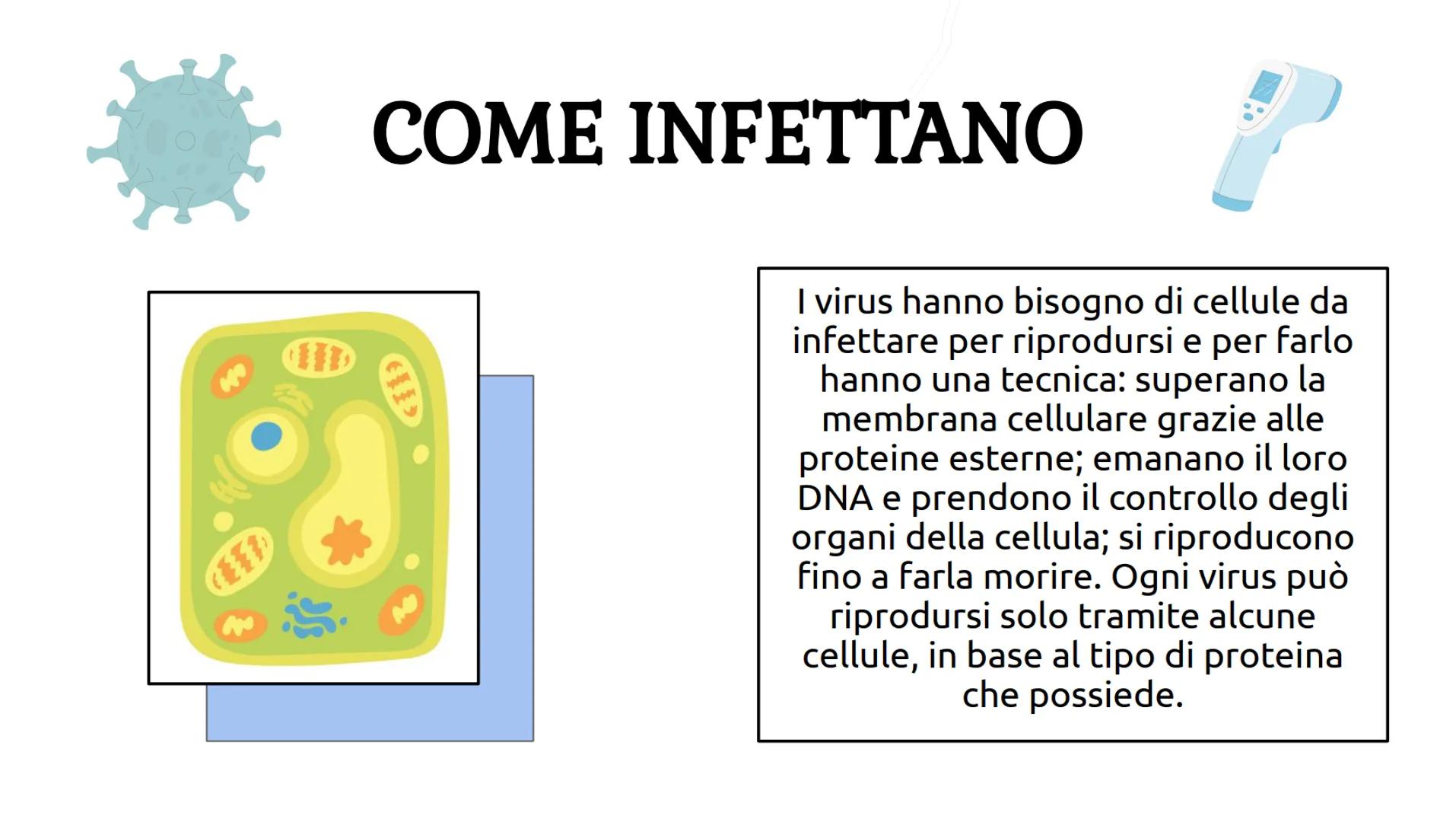 COME INFETTANO

I virus hanno bisogno di cellule da infettare per riprodursi e per farlo hanno una tecnica: superano la membrana cellulare grazie alle proteine esterne; emanano il loro DNA e prendono il controllo degli organi della cellula; si riproducono fino a farla morire. Ogni virus può riprodursi solo tramite alcune cellule, in base al tipo di proteina che possiede.